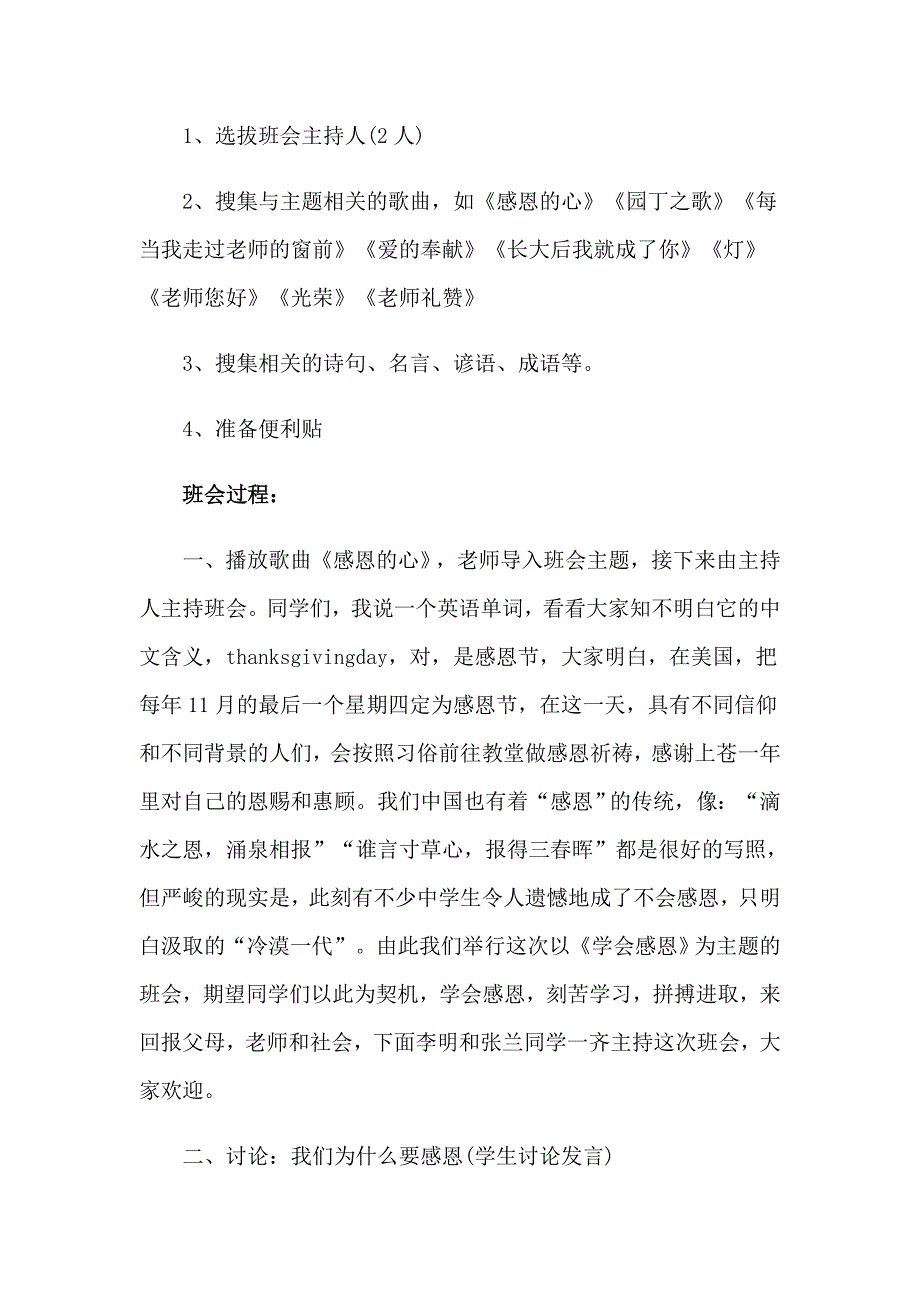 1、选拔班会主持人(2 人)

2、搜集与主题相关的歌曲，如《感恩的心》《园丁之歌》《每当我走过老师的窗前》《爱的奉献》《长大后我就成了你》《灯》《老师您好》《光荣》《老师礼赞》

3、搜集相关的诗句、名言、谚语、成语等。

4、准备便利贴

班会过程：

一、播放歌曲《感恩的心》，老师导入班会主题，接下来由主持人主持班会。同学们，我说一个英语单词，看看大家知不明白它的中文含义，thanksgivingday，对，是感恩节，大家明白，在美国，把每年 11 月的最后一个星期四定为感恩节，在这一天，具有不同信仰和不同背景的人们，会按照习俗前往教堂做感恩祈祷，感谢上苍一年里对自己的恩赐和惠顾。我们中国也有着“感恩”的传统，像：“滴水之恩，涌泉相报”“谁言寸草心，报得三春晖”都是很好的写照，但严峻的现实是，此刻有不少中学生令人遗憾地成了不会感恩，只明白汲取的“冷漠一代”。由此我们举行这次以《学会感恩》为主题的班会，期望同学们以此为契机，学会感恩，刻苦学习，拼搏进取，来回报父母，老师和社会，下面李明和张兰同学一齐主持这次班会，大家欢迎。

二、讨论：我们为什么要感恩(学生讨论发言)